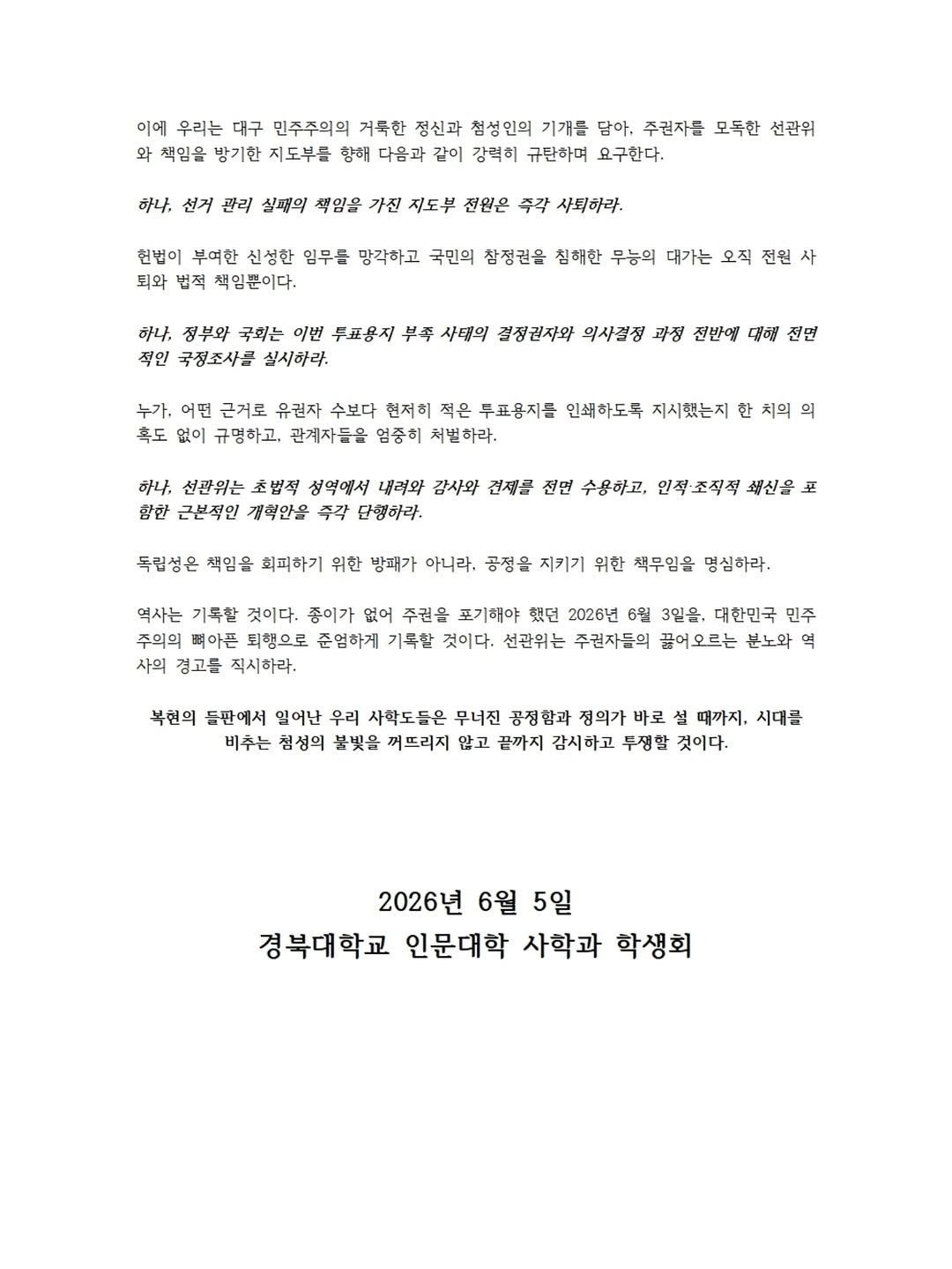 이에 우리는 대구 민주주의의 거룩한 정신과 첨성인의 기개를 담아, 주권자를 모독한 선관위와 책임을 방기한 지도부를 향해 다음과 같이 강력히 규탄하며 요구한다.

하나, 선거 관리 실패의 책임을 가진 지도부 전원은 즉각 사퇴하라.

헌법이 부여한 신성한 임무를 망각하고 국민의 참정권을 침해한 무능의 대가는 오직 전원 사퇴와 법적 책임뿐이다.

하나, 정부와 국회는 이번 투표용지 부족 사태의 결정권자와 의사결정 과정 전반에 대해 전면적인 국정조사를 실시하라.

누가, 어떤 근거로 유권자 수보다 현저히 적은 투표용지를 인쇄하도록 지시했는지 한 치의 의혹도 없이 규명하고, 관계자들을 엄중히 처벌하라.

하나, 선관위는 초법적 성역에서 내려와 감사와 견제를 전면 수용하고, 인적·조직적 쇄신을 포함한 근본적인 개혁안을 즉각 단행하라.

독립성은 책임을 회피하기 위한 방패가 아니라, 공정을 지키기 위한 책무임을 명심하라.

역사는 기록할 것이다. 종이가 없어 주권을 포기해야 했던 2026년 6월 3일을, 대한민국 민주주의의 뼈아픈 퇴행으로 준엄하게 기록할 것이다. 선관위는 주권자들의 끓어오르는 분노와 역사의 경고를 직시하라.

복현의 들판에서 일어난 우리 사학도들은 무너진 공정함과 정의가 바로 설 때까지, 시대를 비추는 첨성의 불빛을 꺼뜨리지 않고 끝까지 감시하고 투쟁할 것이다.

2026년 6월 5일
경북대학교 인문대학 사학과 학생회